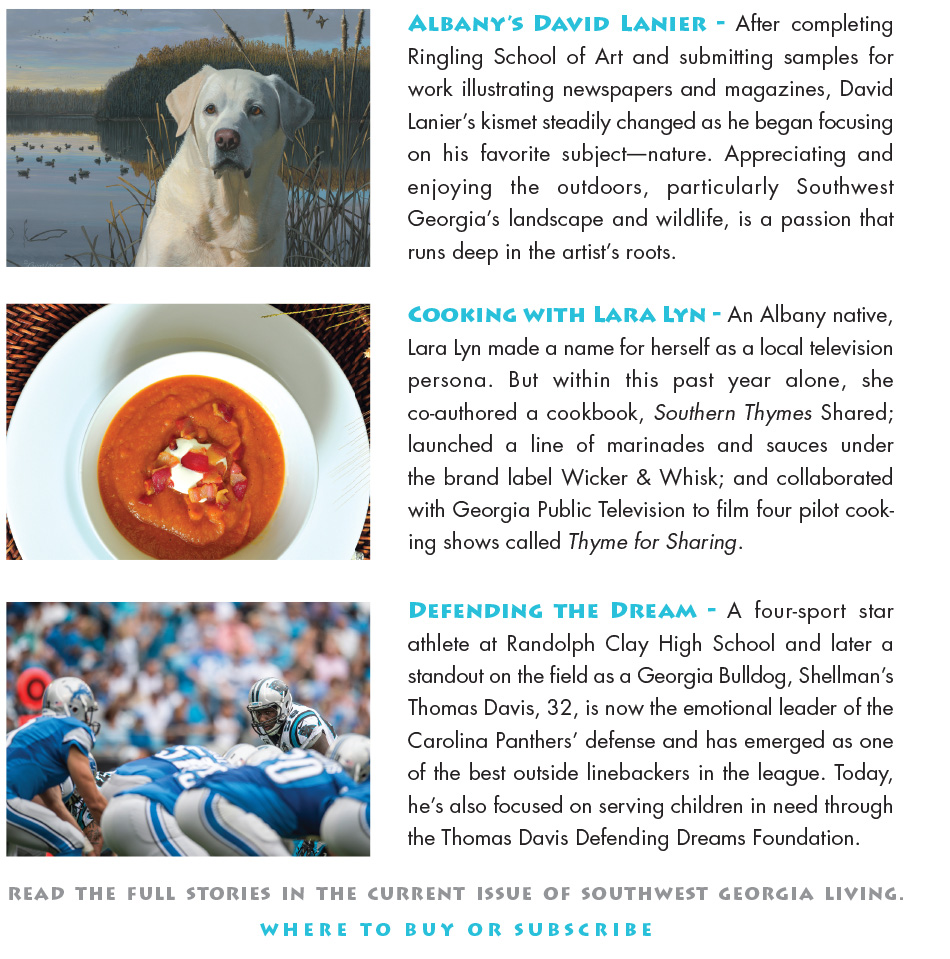 ALBANY'S DAVID LANIER - After completing Ringling School of Art and submitting samples for work illustrating newspapers and magazines, David Lanier's kismet steadily changed as he began focusing on his favorite subject—nature. Appreciating and enjoying the outdoors, particularly Southwest Georgia's landscape and wildlife, is a passion that runs deep in the artist's roots.

COOKING WITH LARA LYN - An Albany native, Lara Lyn made a name for herself as a local television persona. But within this past year alone, she co-authored a cookbook, Southern Thymes Shared; launched a line of marinades and sauces under the brand label Wicker & Whisk; and collaborated with Georgia Public Television to film four pilot cooking shows called Thyme for Sharing.

DEFENDING THE DREAM - A four-sport star athlete at Randolph Clay High School and later a standout on the field as a Georgia Bulldog, Shellman's Thomas Davis, 32, is now the emotional leader of the Carolina Panthers' defense and has emerged as one of the best outside linebackers in the league. Today, he's also focused on serving children in need through the Thomas Davis Defending Dreams Foundation.

READ THE FULL STORIES IN THE CURRENT ISSUE OF SOUTHWEST GEORGIA LIVING.

WHERE TO BUY OR SUBSCRIBE